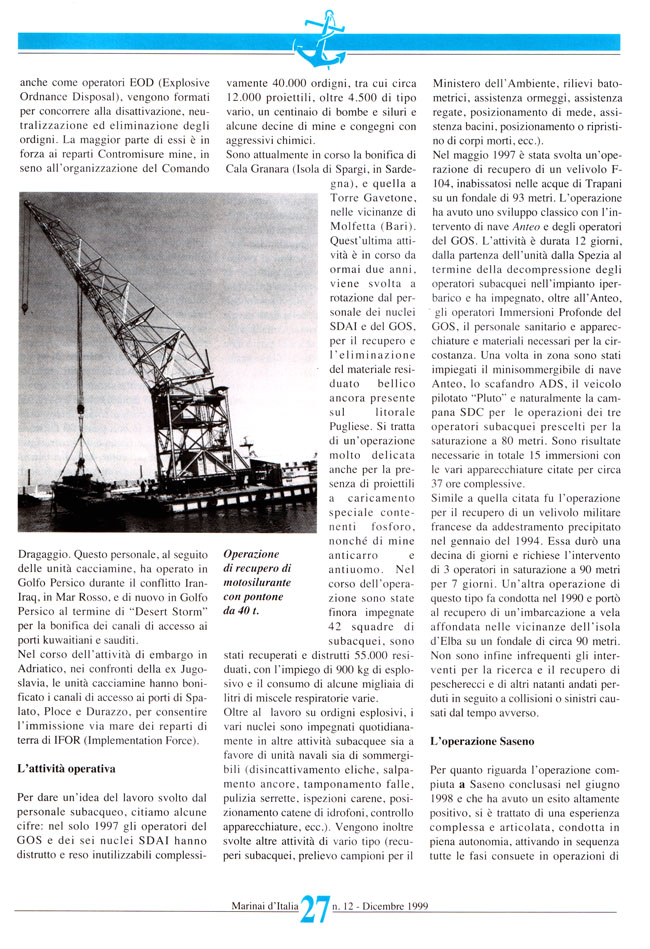 anche come operatori EOD (Explosive Ordnance Disposal), vengono formati per concorrere alla disattivazione, neutralizzazione ed eliminazione degli ordigni. La maggior parte di essi è in forza ai reparti Contromisure mine, in seno all'organizzazione del Comando

Dragaggio. Questo personale, al seguito delle unità cacciamine, ha operato in Golfo Persico durante il conflitto Iran-Iraq, in Mar Rosso, e di nuovo in Golfo Persico al termine di "Desert Storm" per la bonifica dei canali di accesso ai porti kuwaitiani e sauditi.

Nel corso dell'attività di embargo in Adriatico, nei confronti della ex Jugoslavia, le unità cacciamine hanno bonificato i canali di accesso ai porti di Spalato, Ploce e Durazzo, per consentire l'immissione via mare dei reparti di terra di IFOR (Implementation Force).

L'attività operativa

Per dare un'idea del lavoro svolto dal personale subacqueo, citiamo alcune cifre: nel solo 1997 gli operatori del GOS e dei sei nuclei SDAI hanno distrutto e reso inutilizzabili complessivamente 40.000 ordigni, tra cui circa 12.000 proiettili, oltre 4.500 di tipo vario, un centinaio di bombe e siluri e alcune decine di mine e congegni con aggressivi chimici.

Sono attualmente in corso la bonifica di Cala Granara (Isola di Spargi, in Sardegna), e quella a Torre Gavetone, nelle vicinanze di Molfetta (Bari). Quest'ultima attività è in corso da ormai due anni, viene svolta a rotazione dal personale dei nuclei SDAI e del GOS, per il recupero e l'eliminazione del materiale residuato bellico ancora presente sul litorale Pugliese. Si tratta di un'operazione molto delicata anche per la presenza di proiettili a caricamento speciale contenenti fosforo, nonché di mine anticarro e antiuomo. Nel corso dell'operazione sono state finora impegnate 42 squadre di subacquei, sono stati recuperati e distrutti 55.000 residuati, con l'impiego di 900 kg di esplosivo e il consumo di alcune migliaia di litri di miscele respiratorie varie.

Operazione di recupero di motosilurante con pontone da 40 t.

Oltre al lavoro su ordigni esplosivi, i vari nuclei sono impegnati quotidianamente in altre attività subacquee sia a favore di unità navali sia di sommergibili (disincattivamento eliche, salpamento ancore, tamponamento falle, pulizia serrette, ispezioni carene, posizionamento catene di idrofoni, controllo apparecchiature, ecc.). Vengono inoltre svolte altre attività di vario tipo (recuperi subacquei, prelievo campioni per il Ministero dell'Ambiente, rilievi batometrici, assistenza ormeggi, assistenza regate, posizionamento di mede, assistenza bacini, posizionamento o ripristino di corpi morti, ecc.).

Nel maggio 1997 è stata svolta un'operazione di recupero di un velivolo F-104, inabissatosi nelle acque di Trapani su un fondale di 93 metri. L'operazione ha avuto uno sviluppo classico con l'intervento di nave Anteo e degli operatori del GOS. L'attività è durata 12 giorni, dalla partenza dell'unità dalla Spezia al termine della decompressione degli operatori subacquei nell'impianto iperbarico e ha impegnato, oltre all'Anteo, gli operatori Immersioni Profonde del GOS, il personale sanitario e apparecchiature e materiali necessari per la circostanza. Una volta in zona sono stati impiegati il minisommergibile di nave Anteo, lo scafandro ADS, il veicolo pilotato "Pluto" e naturalmente la campana SDC per le operazioni dei tre operatori subacquei prescelti per la saturazione a 80 metri. Sono risultate necessarie in totale 15 immersioni con le vari apparecchiature citate per circa 37 ore complessive.

Simile a quella citata fu l'operazione per il recupero di un velivolo militare francese da addestramento precipitato nel gennaio del 1994. Essa durò una decina di giorni e richiese l'intervento di 3 operatori in saturazione a 90 metri per 7 giorni. Un'altra operazione di questo tipo fa condotta nel 1990 e portò al recupero di un'imbarcazione a vela affondata nelle vicinanze dell'isola d'Elba su un fondale di circa 90 metri.

Non sono infine infrequenti gli interventi per la ricerca e il recupero di pescherecci e di altri natanti andati perduti in seguito a collisioni o sinistri causati dal tempo avverso.

L'operazione Saseno

Per quanto riguarda l'operazione compiuta a Saseno conclusasi nel giugno 1998 e che ha avuto un esito altamente positivo, si è trattato di una esperienza complessa e articolata, condotta in piena autonomia, attivando in sequenza tutte le fasi consuete in operazioni di

Marinai d'Italia 27 n. 12 - Dicembre 1999